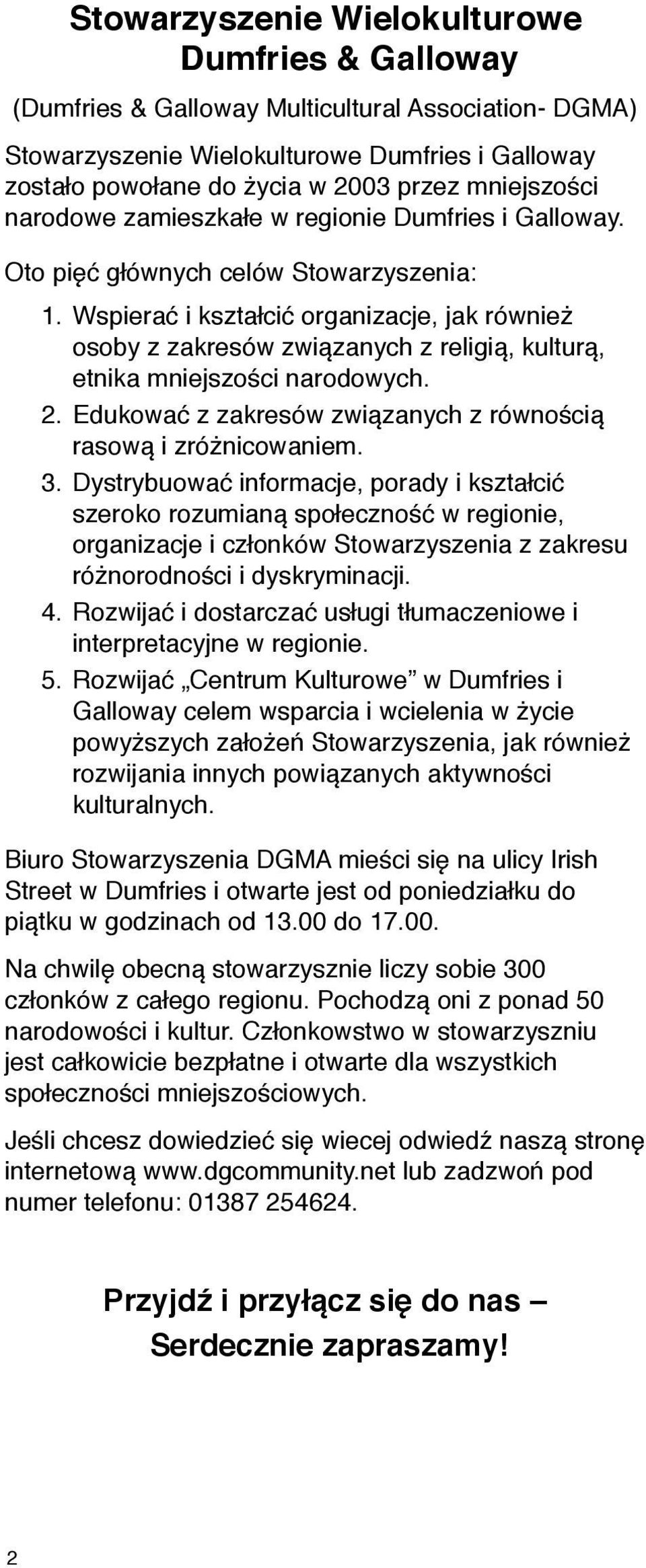 Stowarzyszenie Wielokulturowe Dumfries & Galloway

(Dumfries & Galloway Multicultural Association- DGMA)

Stowarzyszenie Wielokulturowe Dumfries i Galloway zostało powołane do życia w 2003 przez mniejszości narodowe zamieszkałe w regionie Dumfries i Galloway.

Oto pięć głównych celów Stowarzyszenia:

1. Wspierać i kształcić organizacje, jak również osoby z zakresów związanych z religią, kulturą, etnika mniejszości narodowych.
2. Edukować z zakresów związanych z równością rasową i zróżnicowaniem.
3. Dystrybuować informacje, porady i kształcić szeroko rozumianą społeczność w regionie, organizacje i członków Stowarzyszenia z zakresu różnorodności i dyskryminacji.
4. Rozwijać i dostarczać usługi tłumaczeniowe i interpretacyjne w regionie.
5. Rozwijać „Centrum Kulturowe” w Dumfries i Galloway celem wsparcia i wcielenia w życie powyższych założeń Stowarzyszenia, jak również rozwijania innych powiązanych aktywności kulturalnych.

Biuro Stowarzyszenia DGMA mieści się na ulicy Irish Street w Dumfries i otwarte jest od poniedziałku do piątku w godzinach od 13.00 do 17.00.

Na chwilę obecną stowarzysznie liczy sobie 300 członków z całego regionu. Pochodzą oni z ponad 50 narodowości i kultur. Członkowstwo w stowarzyszniu jest całkowicie bezpłatne i otwarte dla wszystkich społeczności mniejszościowych.

Jeśli chcesz dowiedzieć się wiecej odwiedź naszą stronę internetową www.dgcommunity.net lub zadzwoń pod numer telefonu: 01387 254624.

Przyjdź i przyłącz się do nas – Serdecznie zapraszamy!

2